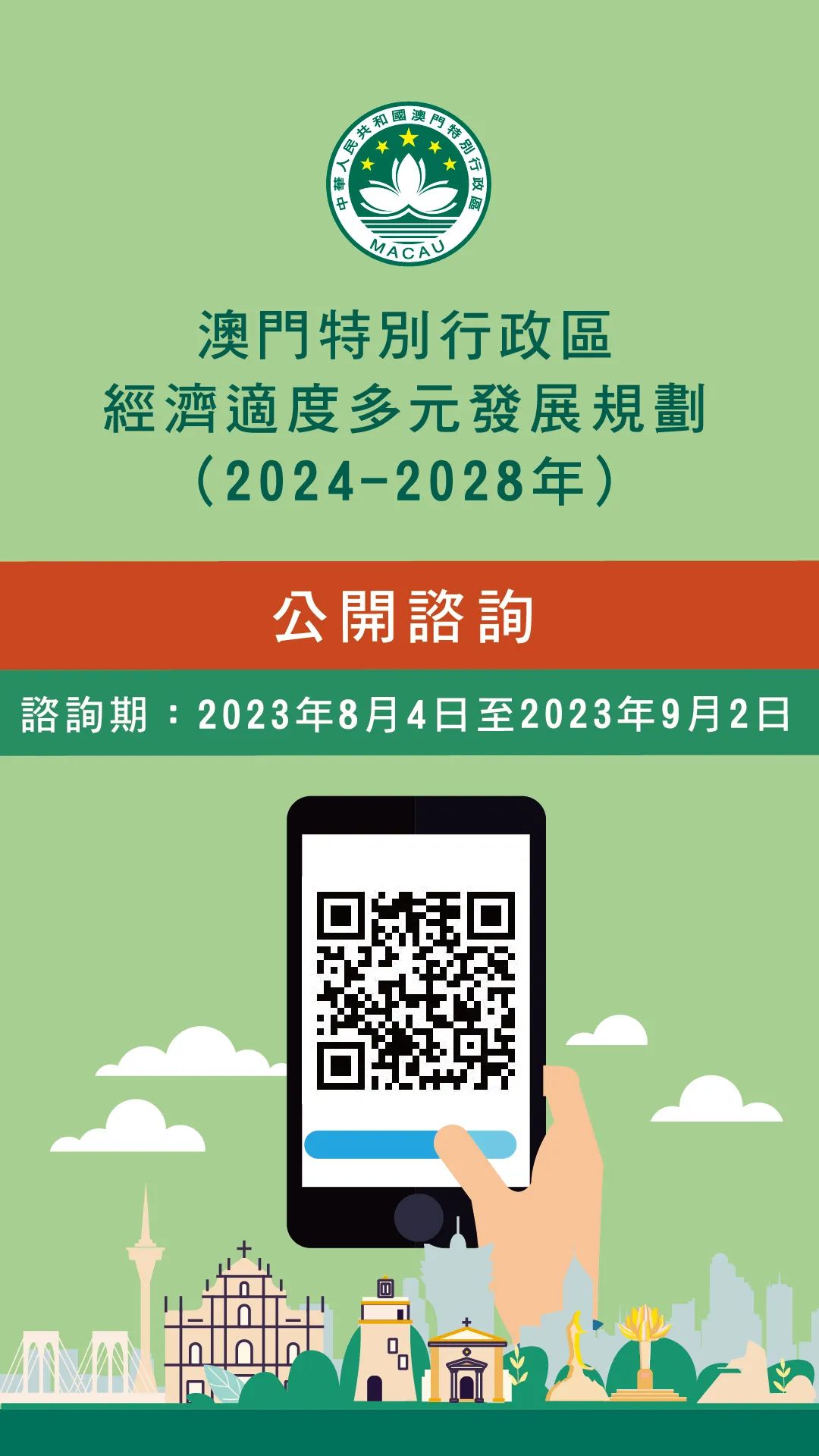 中華人民共和國澳門特別行政區
MACAU

澳門特別行政區
經濟適度多元發展規劃
（2024-2028年）

公開諮詢

諮詢期：2023年8月4日至2023年9月2日